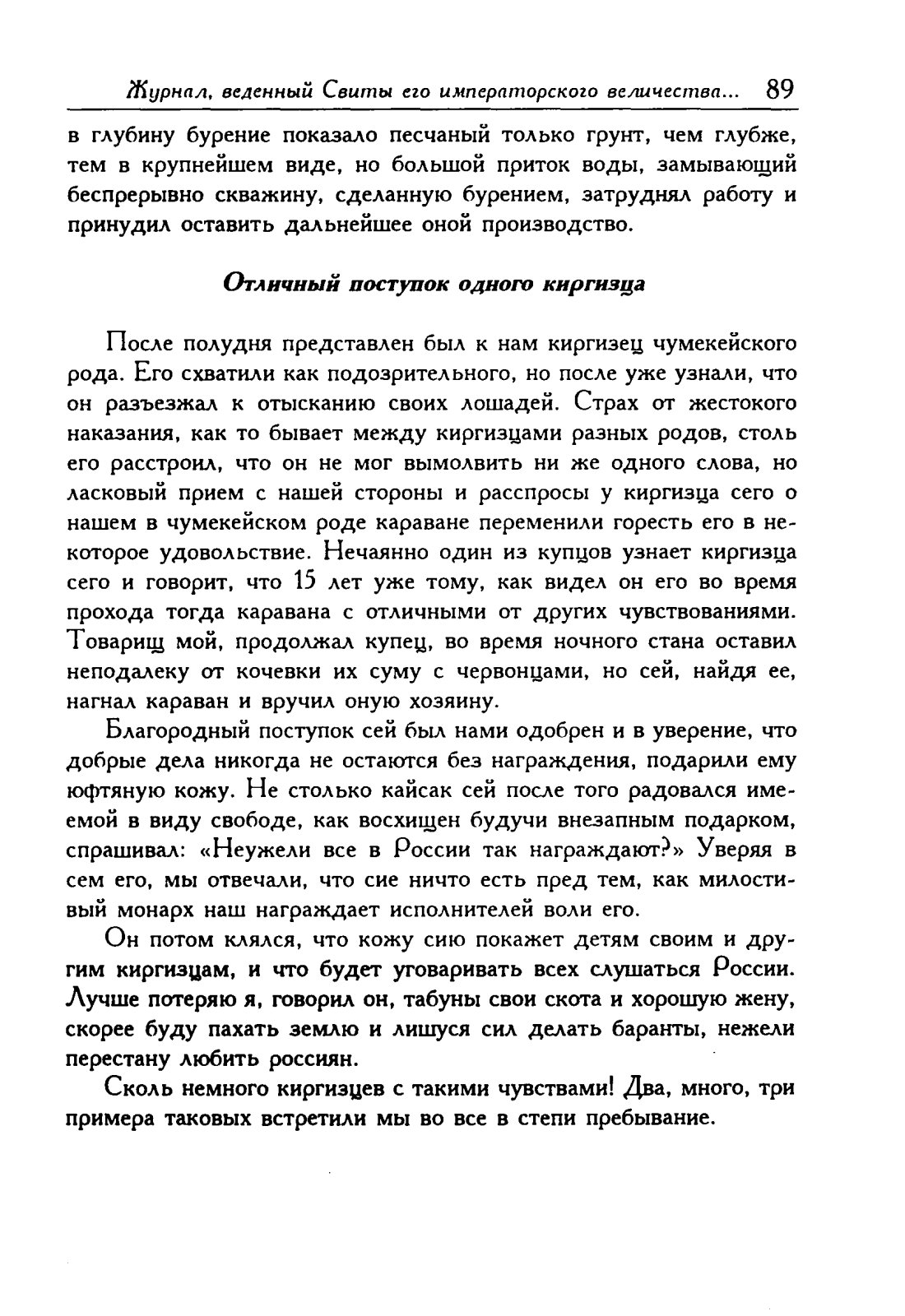 Журнал, веденный Свиты его императорского величества... 89

в глубину бурение показало песчаный только грунт, чем глубже, тем в крупнейшем виде, но большой приток воды, замывающий беспрерывно скважину, сделанную бурением, затруднял работу и принудил оставить дальнейшее оной производство.

Отличный поступок одного киргизца

После полудня представлен был к нам киргизец чумекейского рода. Его схватили как подозрительного, но после уже узнали, что он разъезжал к отысканию своих лошадей. Страх от жестокого наказания, как то бывает между киргизцами разных родов, столь его расстроил, что он не мог вымолвить ни же одного слова, но ласковый прием с нашей стороны и расспросы у киргизца сего о нашем в чумекейском роде караване переменили горесть его в некоторое удовольствие. Нечаянно один из купцов узнает киргизца сего и говорит, что 15 лет уже тому, как видел он его во время прохода тогда каравана с отличными от других чувствованиями. Товарищ мой, продолжал купец, во время ночного стана оставил неподалеку от кочевки их суму с червонцами, но сей, найдя ее, нагнал караван и вручил оную хозяину.

Благородный поступок сей был нами одобрен и в уверение, что добрые дела никогда не остаются без награждения, подарили ему юфтяную кожу. Не столько кайсак сей после того радовался имеемой в виду свободе, как восхищен будучи внезапным подарком, спрашивал: «Неужели все в России так награждают?» Уверяя в сем его, мы отвечали, что сие ничто есть пред тем, как милостивый монарх наш награждает исполнителей воли его.

Он потом клялся, что кожу сию покажет детям своим и другим киргизцам, и что будет уговаривать всех слушаться России. Лучше потеряю я, говорил он, табуны свои скота и хорошую жену, скорее буду пахать землю и лишуся сил делать баранты, нежели перестану любить россиян.

Сколь немного киргизцев с такими чувствами! Два, много, три примера таковых встретили мы во все в степи пребывание.